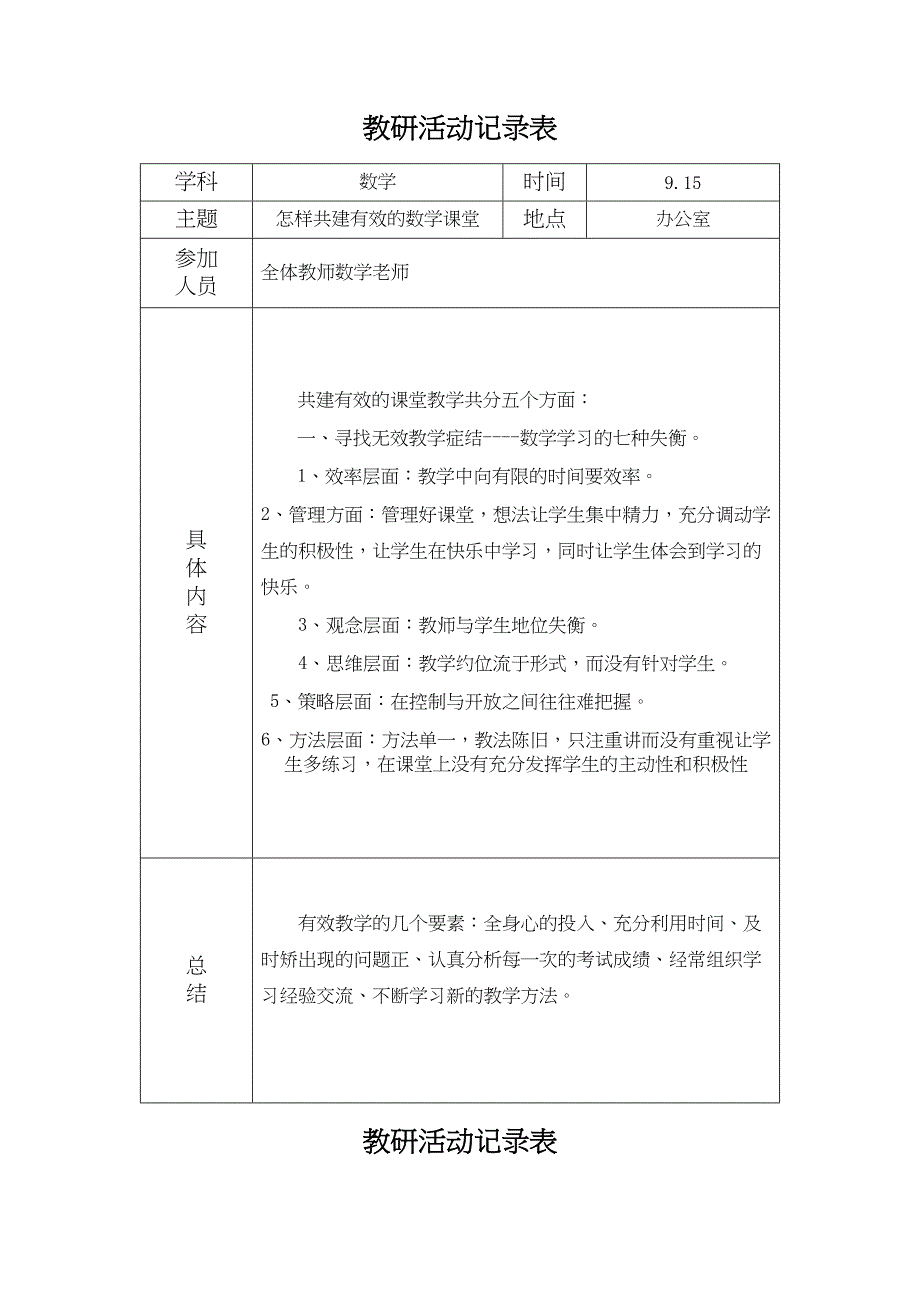 教研活动记录表

| 学科 | 数学 | 时间 | 9.15 |
|---|---|---|---|
| 主题 | 怎样共建有效的数学课堂 | 地点 | 办公室 |
| 参加人员 | 全体教师数学老师 | | |
| 具体内容 | 共建有效的课堂教学共分五个方面：<br>一、寻找无效教学症结----数学学习的七种失衡。<br>1、效率层面：教学中向有限的时间要效率。<br>2、管理方面：管理好课堂，想法让学生集中精力，充分调动学生的积极性，让学生在快乐中学习，同时让学生体会到学习的快乐。<br>3、观念层面：教师与学生地位失衡。<br>4、思维层面：教学约位流于形式，而没有针对学生。<br>5、策略层面：在控制与开放之间往往难把握。<br>6、方法层面：方法单一，教法陈旧，只注重讲而没有重视让学生多练习，在课堂上没有充分发挥学生的主动性和积极性 | | |
| 总结 | 有效教学的几个要素：全身心的投入、充分利用时间、及时矫出现的问题正、认真分析每一次的考试成绩、经常组织学习经验交流、不断学习新的教学方法。 | | |

教研活动记录表